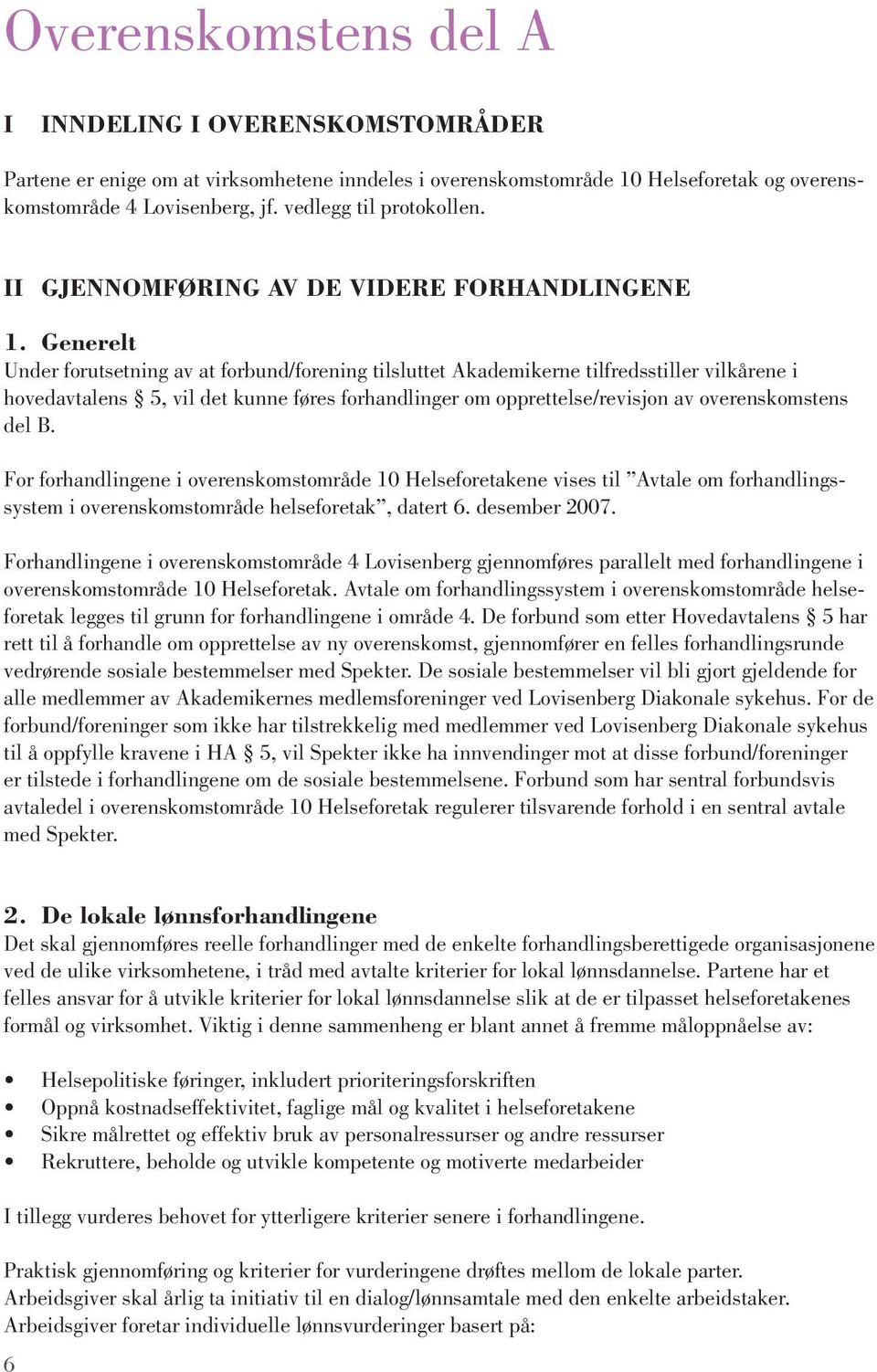 Overenskomstens del A

I INNDELING I OVERENSKOMSTOMRÅDER

Partene er enige om at virksomhetene inndeles i overenskomstområde 10 Helseforetak og overenskomstområde 4 Lovisenberg, jf. vedlegg til protokollen.

II GJENNOMFØRING AV DE VIDERE FORHANDLINGENE

1. Generelt
Under forutsetning av at forbund/forening tilsluttet Akademikerne tilfredsstiller vilkårene i hovedavtalens § 5, vil det kunne føres forhandlinger om opprettelse/revisjon av overenskomstens del B.

For forhandlingene i overenskomstområde 10 Helseforetakene vises til ”Avtale om forhandlingssystem i overenskomstområde helseforetak”, datert 6. desember 2007.

Forhandlingene i overenskomstområde 4 Lovisenberg gjennomføres parallelt med forhandlingene i overenskomstområde 10 Helseforetak. Avtale om forhandlingssystem i overenskomstområde helseforetak legges til grunn for forhandlingene i område 4. De forbund som etter Hovedavtalens § 5 har rett til å forhandle om opprettelse av ny overenskomst, gjennomfører en felles forhandlingsrunde vedrørende sosiale bestemmelser med Spekter. De sosiale bestemmelser vil bli gjort gjeldende for alle medlemmer av Akademikernes medlemsforeninger ved Lovisenberg Diakonale sykehus. For de forbund/foreninger som ikke har tilstrekkelig med medlemmer ved Lovisenberg Diakonale sykehus til å oppfylle kravene i HA § 5, vil Spekter ikke ha innvendinger mot at disse forbund/foreninger er tilstede i forhandlingene om de sosiale bestemmelsene. Forbund som har sentral forbundsvis avtaledel i overenskomstområde 10 Helseforetak regulerer tilsvarende forhold i en sentral avtale med Spekter.

2. De lokale lønnsforhandlingene
Det skal gjennomføres reelle forhandlinger med de enkelte forhandlingsberettigede organisasjonene ved de ulike virksomhetene, i tråd med avtalte kriterier for lokal lønnsdannelse. Partene har et felles ansvar for å utvikle kriterier for lokal lønnsdannelse slik at de er tilpasset helseforetakenes formål og virksomhet. Viktig i denne sammenheng er blant annet å fremme måloppnåelse av:

• Helsepolitiske føringer, inkludert prioriteringsforskriften
• Oppnå kostnadseffektivitet, faglige mål og kvalitet i helseforetakene
• Sikre målrettet og effektiv bruk av personalressurser og andre ressurser
• Rekruttere, beholde og utvikle kompetente og motiverte medarbeider

I tillegg vurderes behovet for ytterligere kriterier senere i forhandlingene.

Praktisk gjennomføring og kriterier for vurderingene drøftes mellom de lokale parter.
Arbeidsgiver skal årlig ta initiativ til en dialog/lønnsamtale med den enkelte arbeidstaker.
Arbeidsgiver foretar individuelle lønnsvurderinger basert på:

6